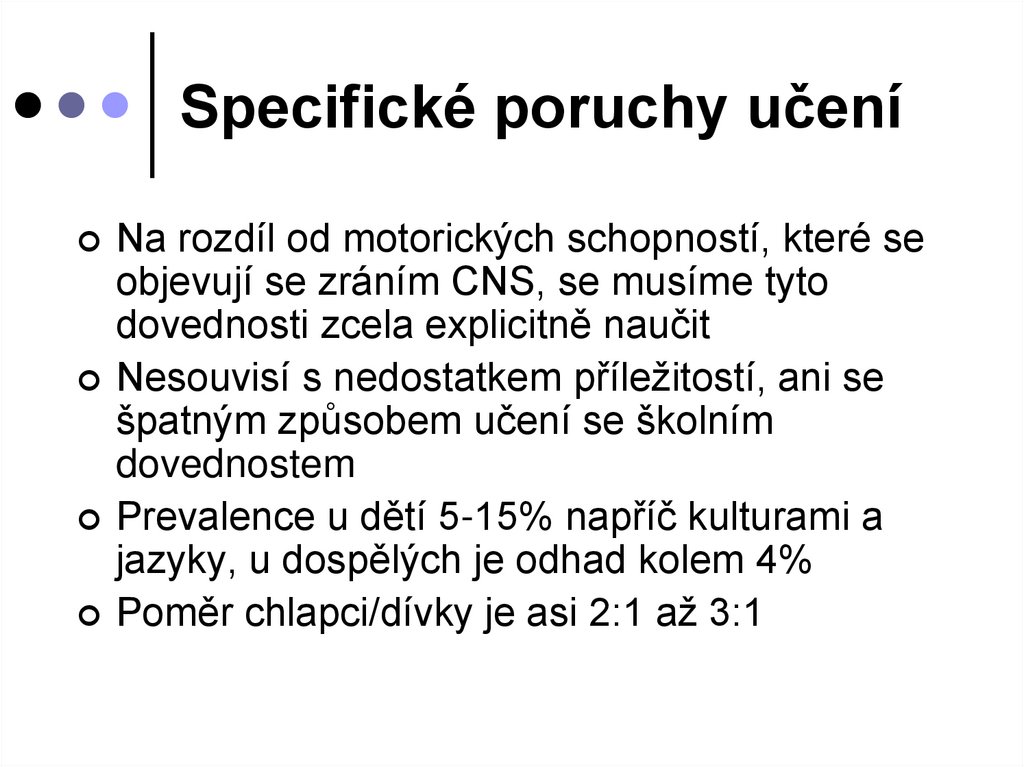 Specifické poruchy učení

Na rozdíl od motorických schopností, které se objevují se zráním CNS, se musíme tyto dovednosti zcela explicitně naučit

Nesouvisí s nedostatkem příležitostí, ani se špatným způsobem učení se školním dovednostem

Prevalence u dětí 5-15% napříč kulturami a jazyky, u dospělých je odhad kolem 4%

Poměr chlapci/dívky je asi 2:1 až 3:1